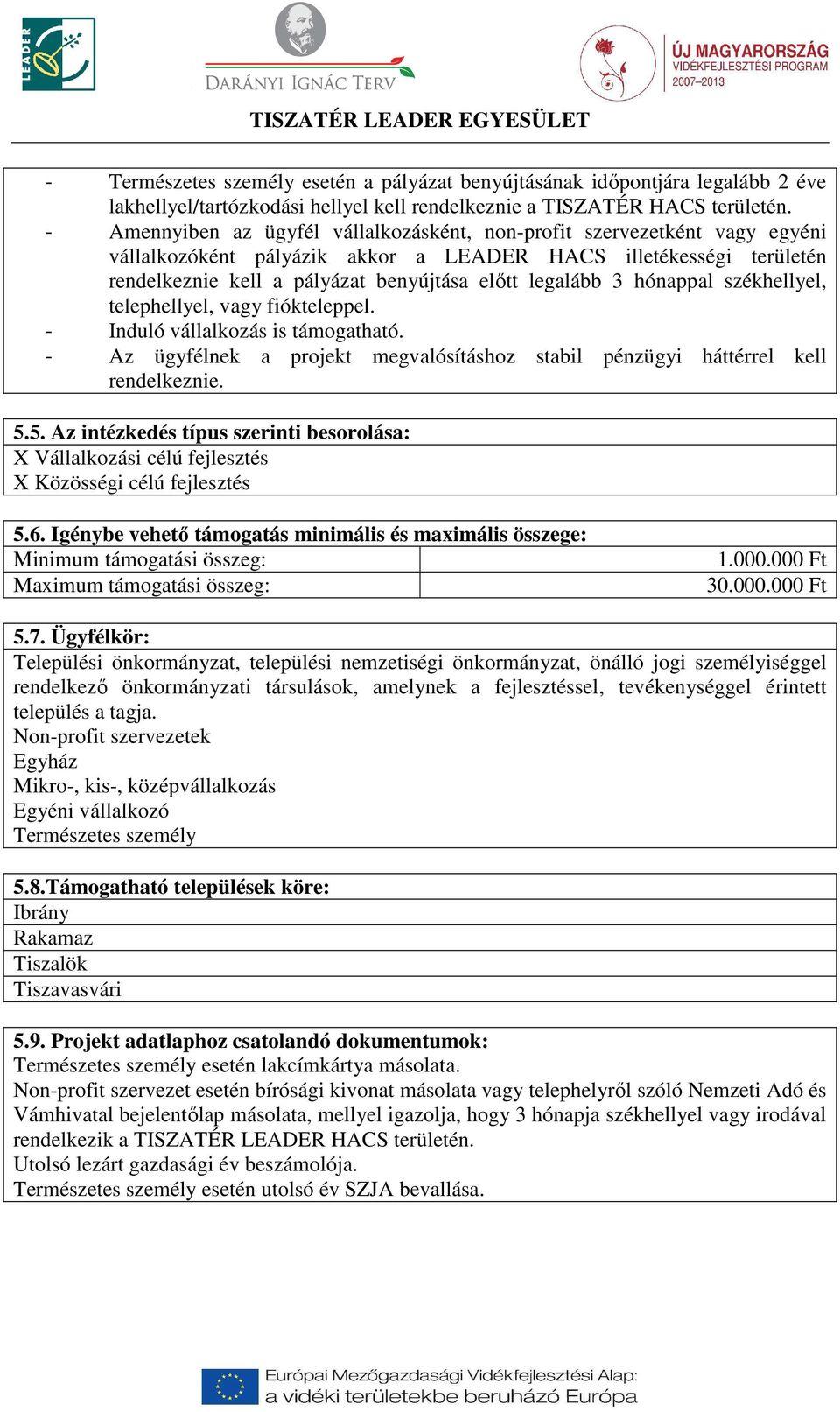 LEADER

DARÁNYI IGNÁC TERV

ÚJ MAGYARORSZÁG
VIDÉKFEJLESZTÉSI PROGRAM
2007–2013

TISZATÉR LEADER EGYESÜLET

- Természetes személy esetén a pályázat benyújtásának időpontjára legalább 2 éve lakhellyel/tartózkodási hellyel kell rendelkeznie a TISZATÉR HACS területén.
- Amennyiben az ügyfél vállalkozásként, non-profit szervezetként vagy egyéni vállalkozóként pályázik akkor a LEADER HACS illetékességi területén rendelkeznie kell a pályázat benyújtása előtt legalább 3 hónappal székhellyel, telephellyel, vagy fiókteleppel.
- Induló vállalkozás is támogatható.
- Az ügyfélnek a projekt megvalósításhoz stabil pénzügyi háttérrel kell rendelkeznie.

5.5. Az intézkedés típus szerinti besorolása:
X Vállalkozási célú fejlesztés
X Közösségi célú fejlesztés

5.6. Igénybe vehető támogatás minimális és maximális összege:

| Minimum támogatási összeg: | 1.000.000 Ft |
|---|---|
| Maximum támogatási összeg: | 30.000.000 Ft |

5.7. Ügyfélkör:
Települési önkormányzat, települési nemzetiségi önkormányzat, önálló jogi személyiséggel rendelkező önkormányzati társulások, amelynek a fejlesztéssel, tevékenységgel érintett település a tagja.
Non-profit szervezetek
Egyház
Mikro-, kis-, középvállalkozás
Egyéni vállalkozó
Természetes személy

5.8.Támogatható települések köre:
Ibrány
Rakamaz
Tiszalök
Tiszavasvári

5.9. Projekt adatlaphoz csatolandó dokumentumok:
Természetes személy esetén lakcímkártya másolata.
Non-profit szervezet esetén bírósági kivonat másolata vagy telephelyről szóló Nemzeti Adó és Vámhivatal bejelentőlap másolata, mellyel igazolja, hogy 3 hónapja székhellyel vagy irodával rendelkezik a TISZATÉR LEADER HACS területén.
Utolsó lezárt gazdasági év beszámolója.
Természetes személy esetén utolsó év SZJA bevallása.

Európai Mezőgazdasági Vidékfejlesztési Alap:
a vidéki területekbe beruházó Európa